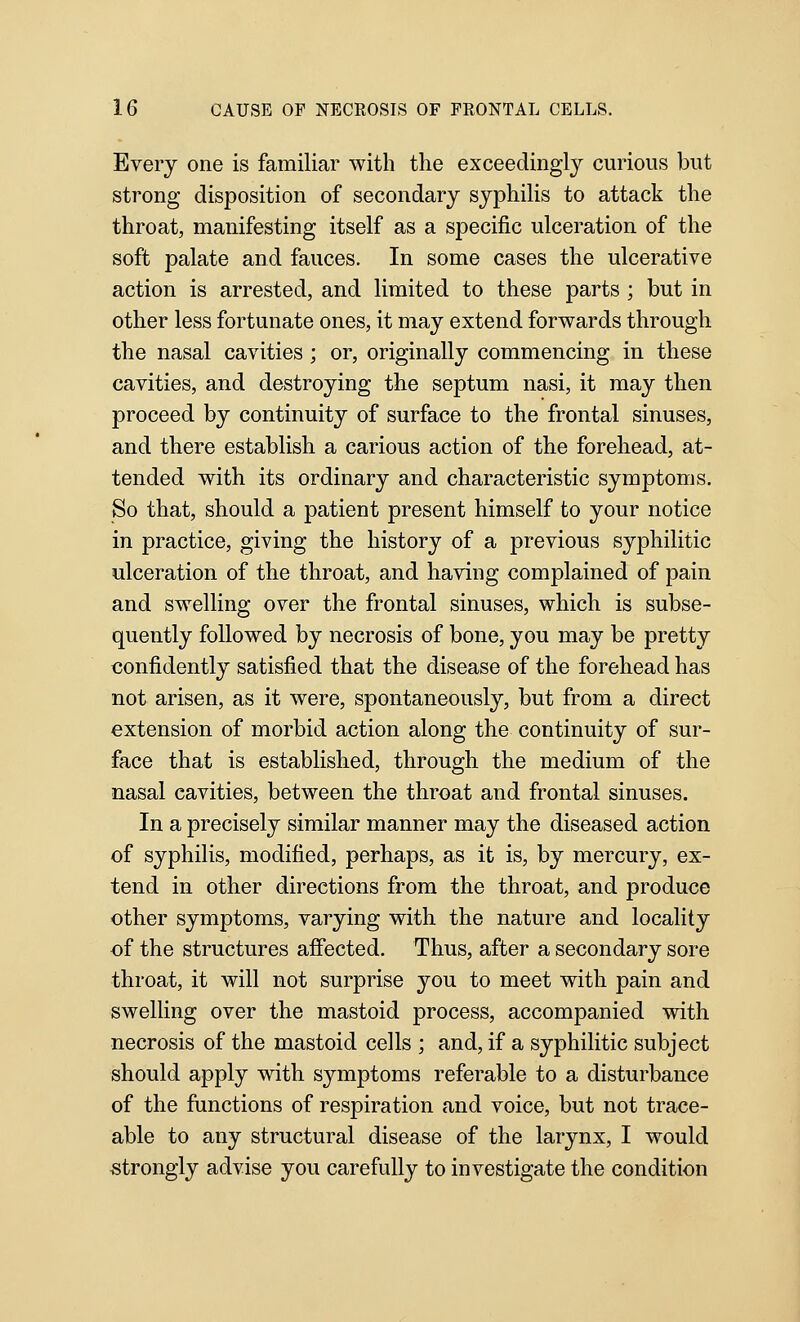 16 CAUSE OF NECROSIS OF FRONTAL CELLS.

Every one is familiar with the exceedingly curious but strong disposition of secondary syphilis to attack the throat, manifesting itself as a specific ulceration of the soft palate and fauces. In some cases the ulcerative action is arrested, and limited to these parts; but in other less fortunate ones, it may extend forwards through the nasal cavities; or, originally commencing in these cavities, and destroying the septum nasi, it may then proceed by continuity of surface to the frontal sinuses, and there establish a carious action of the forehead, attended with its ordinary and characteristic symptoms. So that, should a patient present himself to your notice in practice, giving the history of a previous syphilitic ulceration of the throat, and having complained of pain and swelling over the frontal sinuses, which is subsequently followed by necrosis of bone, you may be pretty confidently satisfied that the disease of the forehead has not arisen, as it were, spontaneously, but from a direct extension of morbid action along the continuity of surface that is established, through the medium of the nasal cavities, between the throat and frontal sinuses.

In a precisely similar manner may the diseased action of syphilis, modified, perhaps, as it is, by mercury, extend in other directions from the throat, and produce other symptoms, varying with the nature and locality of the structures affected. Thus, after a secondary sore throat, it will not surprise you to meet with pain and swelling over the mastoid process, accompanied with necrosis of the mastoid cells; and, if a syphilitic subject should apply with symptoms referable to a disturbance of the functions of respiration and voice, but not traceable to any structural disease of the larynx, I would strongly advise you carefully to investigate the condition